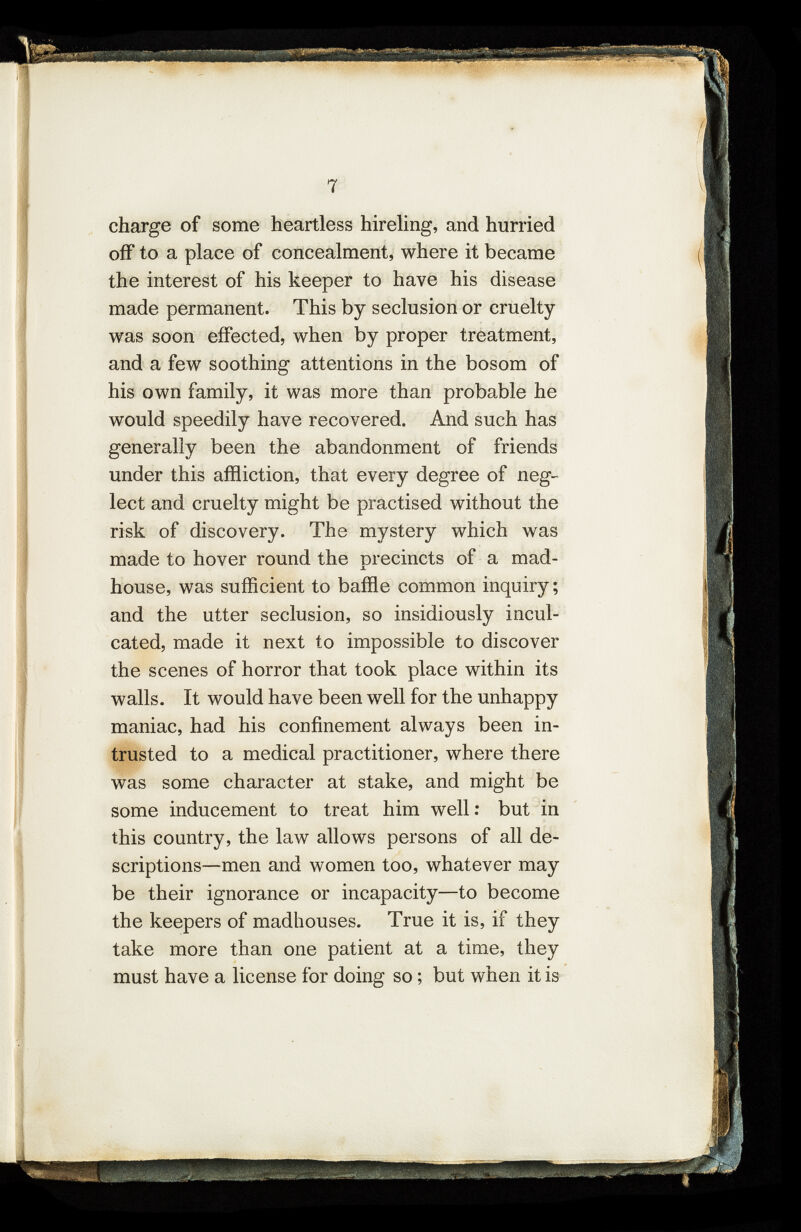 7

charge of some heartless hireling, and hurried off to a place of concealment, where it became the interest of his keeper to have his disease made permanent. This by seclusion or cruelty was soon effected, when by proper treatment, and a few soothing attentions in the bosom of his own family, it was more than probable he would speedily have recovered. And such has generally been the abandonment of friends under this affliction, that every degree of neglect and cruelty might be practised without the risk of discovery. The mystery which was made to hover round the precincts of a madhouse, was sufficient to baffle common inquiry; and the utter seclusion, so insidiously inculcated, made it next to impossible to discover the scenes of horror that took place within its walls. It would have been well for the unhappy maniac, had his confinement always been intrusted to a medical practitioner, where there was some character at stake, and might be some inducement to treat him well: but in this country, the law allows persons of all descriptions—men and women too, whatever may be their ignorance or incapacity—to become the keepers of madhouses. True it is, if they take more than one patient at a time, they must have a license for doing so; but when it is